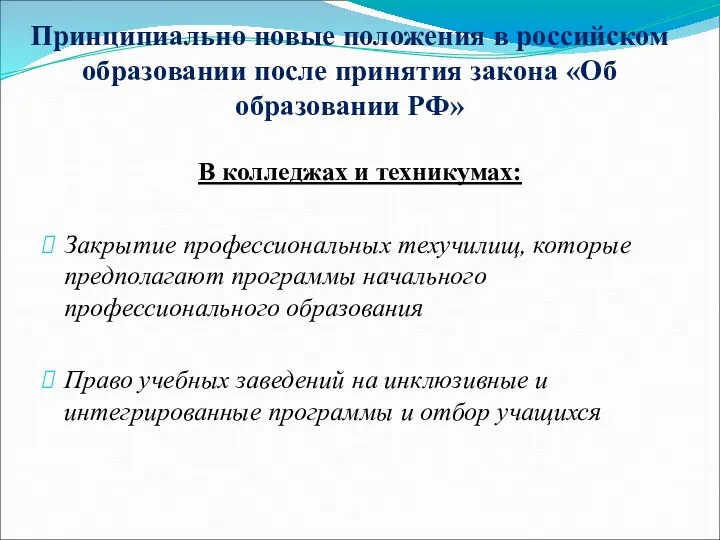 Принципиально новые положения в российском образовании после принятия закона «Об образовании РФ»

В колледжах и техникумах:

Закрытие профессиональных техучилищ, которые предполагают программы начального профессионального образования

Право учебных заведений на инклюзивные и интегрированные программы и отбор учащихся